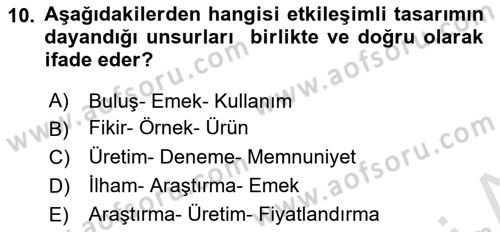 10. Aşağıdakilerden hangisi etkileşimli tasarımın dayandığı unsurları birlikte ve doğru olarak ifade eder?

A) Buluş- Emek- Kullanım
B) Fikir- Örnek- Ürün
C) Üretim- Deneme- Memnuniyet
D) İlham- Araştırma- Emek
E) Araştırma- Üretim- Fiyatlandırma

www.aofsoru.com
www.aofsoru.com
www.aofsoru.com
www.aofsoru.com